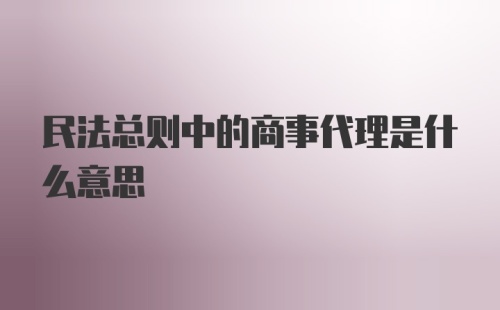 民法总则中的商事代理是什么意思